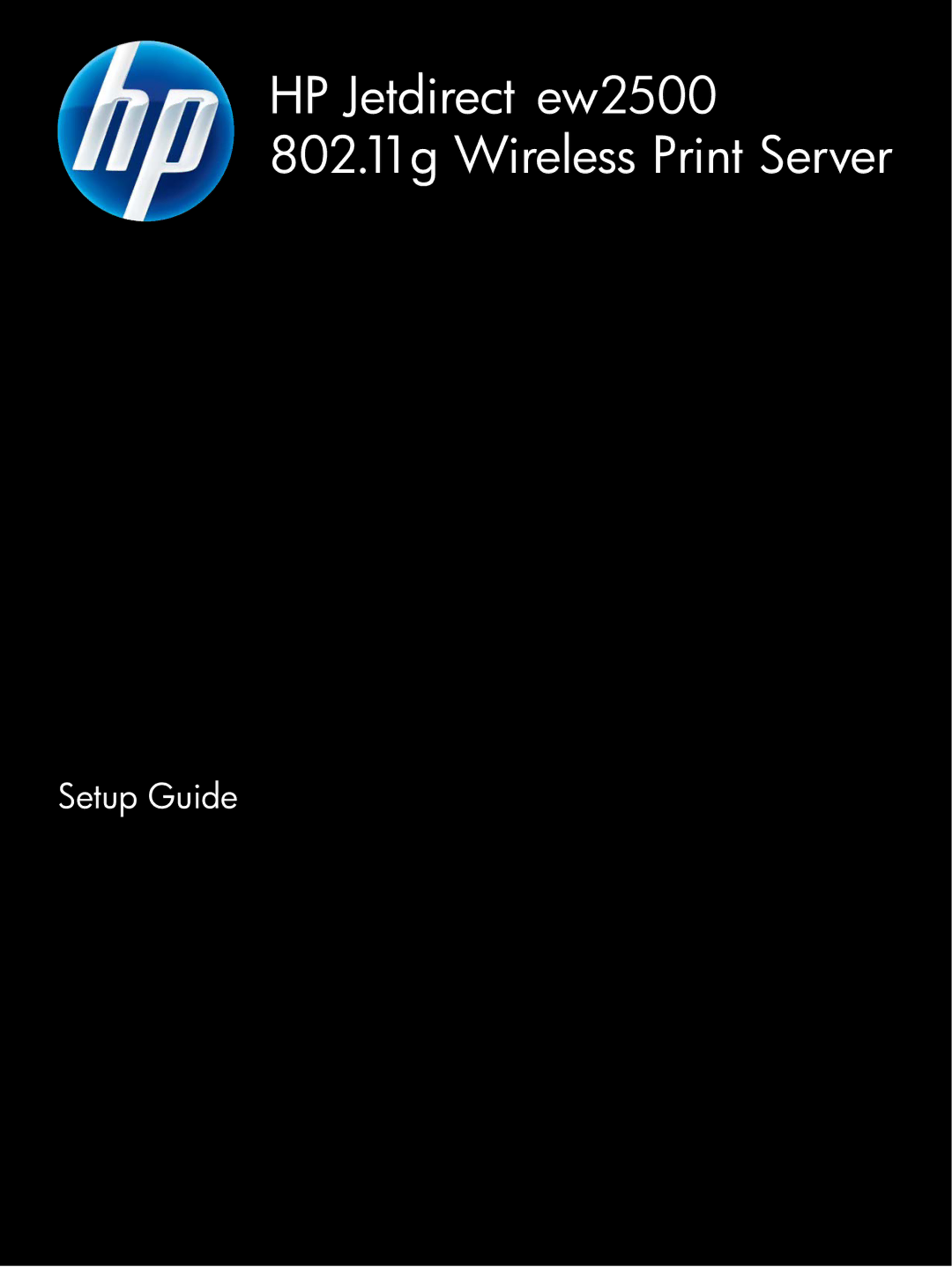 hp

HP Jetdirect ew2500
802.11g Wireless Print Server

Setup Guide